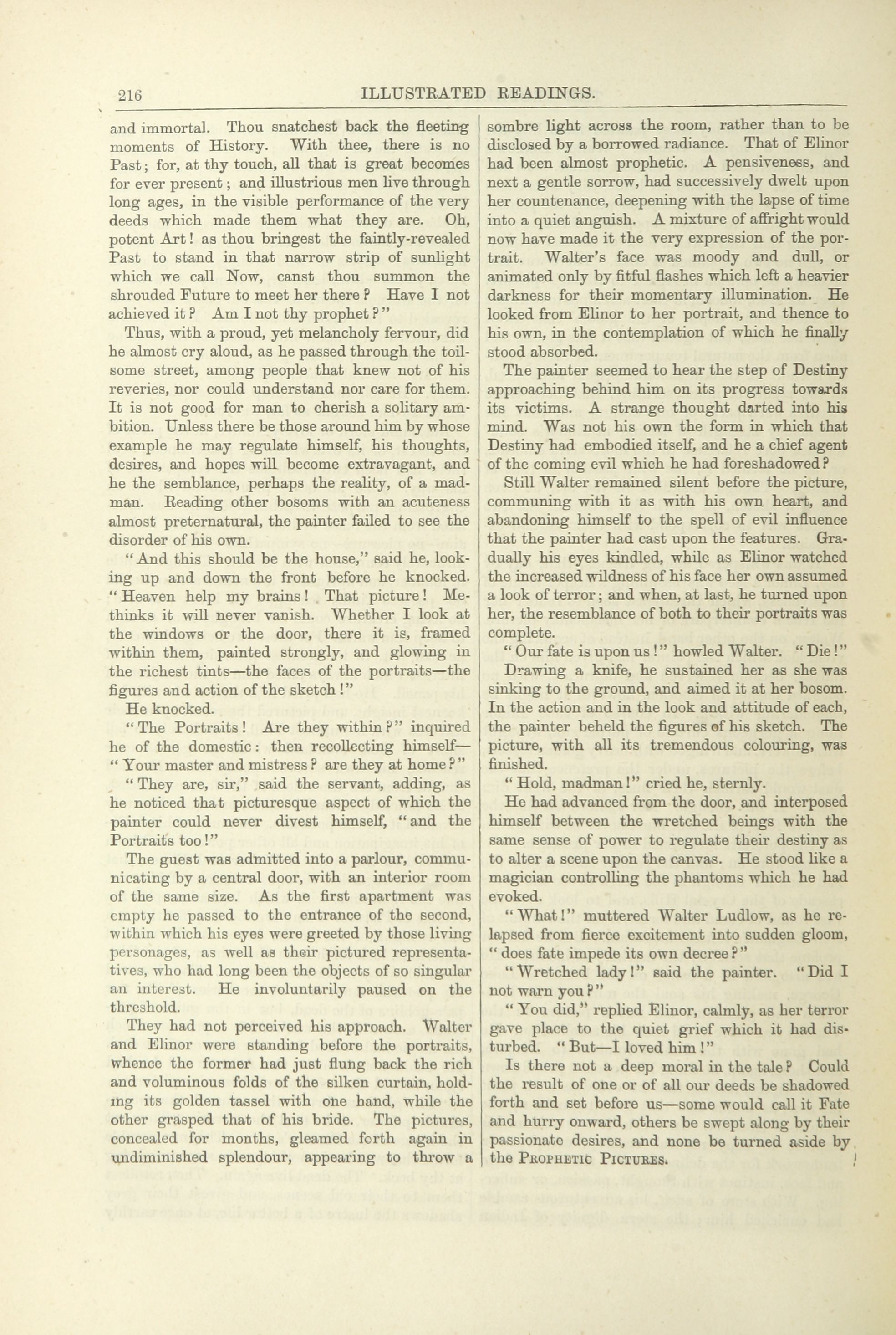 216 ILLUSTRATED READINGS.

and immortal. Thou snatchest back the fleeting moments of History. With thee, there is no Past; for, at thy touch, all that is great becomes for ever present; and illustrious men live through long ages, in the visible performance of the very deeds which made them what they are. Oh, potent Art! as thou bringest the faintly-revealed Past to stand in that narrow strip of sunlight which we call Now, canst thou summon the shrouded Future to meet her there? Have I not achieved it? Am I not thy prophet?"

Thus, with a proud, yet melancholy fervour, did he almost cry aloud, as he passed through the toilsome street, among people that knew not of his reveries, nor could understand nor care for them. It is not good for man to cherish a solitary ambition. Unless there be those around him by whose example he may regulate himself, his thoughts, desires, and hopes will become extravagant, and he the semblance, perhaps the reality, of a madman. Reading other bosoms with an acuteness almost preternatural, the painter failed to see the disorder of his own.

"And this should be the house," said he, looking up and down the front before he knocked. "Heaven help my brains! That picture! Methinks it will never vanish. Whether I look at the windows or the door, there it is, framed within them, painted strongly, and glowing in the richest tints—the faces of the portraits—the figures and action of the sketch!"

He knocked.

"The Portraits! Are they within?" inquired he of the domestic: then recollecting himself—"Your master and mistress? are they at home?"

"They are, sir," said the servant, adding, as he noticed that picturesque aspect of which the painter could never divest himself, "and the Portraits too!"

The guest was admitted into a parlour, communicating by a central door, with an interior room of the same size. As the first apartment was empty he passed to the entrance of the second, within which his eyes were greeted by those living personages, as well as their pictured representatives, who had long been the objects of so singular an interest. He involuntarily paused on the threshold.

They had not perceived his approach. Walter and Elinor were standing before the portraits, whence the former had just flung back the rich and voluminous folds of the silken curtain, holding its golden tassel with one hand, while the other grasped that of his bride. The pictures, concealed for months, gleamed forth again in undiminished splendour, appearing to throw a sombre light across the room, rather than to be disclosed by a borrowed radiance. That of Elinor had been almost prophetic. A pensiveness, and next a gentle sorrow, had successively dwelt upon her countenance, deepening with the lapse of time into a quiet anguish. A mixture of affright would now have made it the very expression of the portrait. Walter's face was moody and dull, or animated only by fitful flashes which left a heavier darkness for their momentary illumination. He looked from Elinor to her portrait, and thence to his own, in the contemplation of which he finally stood absorbed.

The painter seemed to hear the step of Destiny approaching behind him on its progress towards its victims. A strange thought darted into his mind. Was not his own the form in which that Destiny had embodied itself, and he a chief agent of the coming evil which he had foreshadowed?

Still Walter remained silent before the picture, communing with it as with his own heart, and abandoning himself to the spell of evil influence that the painter had cast upon the features. Gradually his eyes kindled, while as Elinor watched the increased wildness of his face her own assumed a look of terror; and when, at last, he turned upon her, the resemblance of both to their portraits was complete.

"Our fate is upon us!" howled Walter. "Die!"

Drawing a knife, he sustained her as she was sinking to the ground, and aimed it at her bosom. In the action and in the look and attitude of each, the painter beheld the figures of his sketch. The picture, with all its tremendous colouring, was finished.

"Hold, madman!" cried he, sternly.

He had advanced from the door, and interposed himself between the wretched beings with the same sense of power to regulate their destiny as to alter a scene upon the canvas. He stood like a magician controlling the phantoms which he had evoked.

"What!" muttered Walter Ludlow, as he relapsed from fierce excitement into sudden gloom, "does fate impede its own decree?"

"Wretched lady!" said the painter. "Did I not warn you?"

"You did," replied Elinor, calmly, as her terror gave place to the quiet grief which it had disturbed. "But—I loved him!"

Is there not a deep moral in the tale? Could the result of one or of all our deeds be shadowed forth and set before us—some would call it Fate and hurry onward, others be swept along by their passionate desires, and none be turned aside by the PROPHETIC PICTURES.